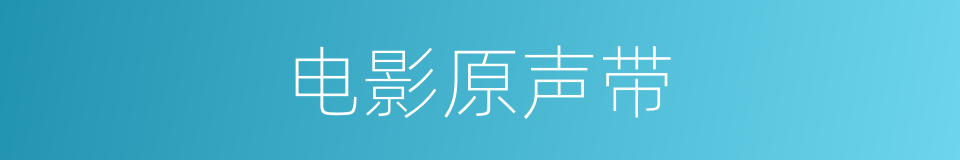 电影原声带